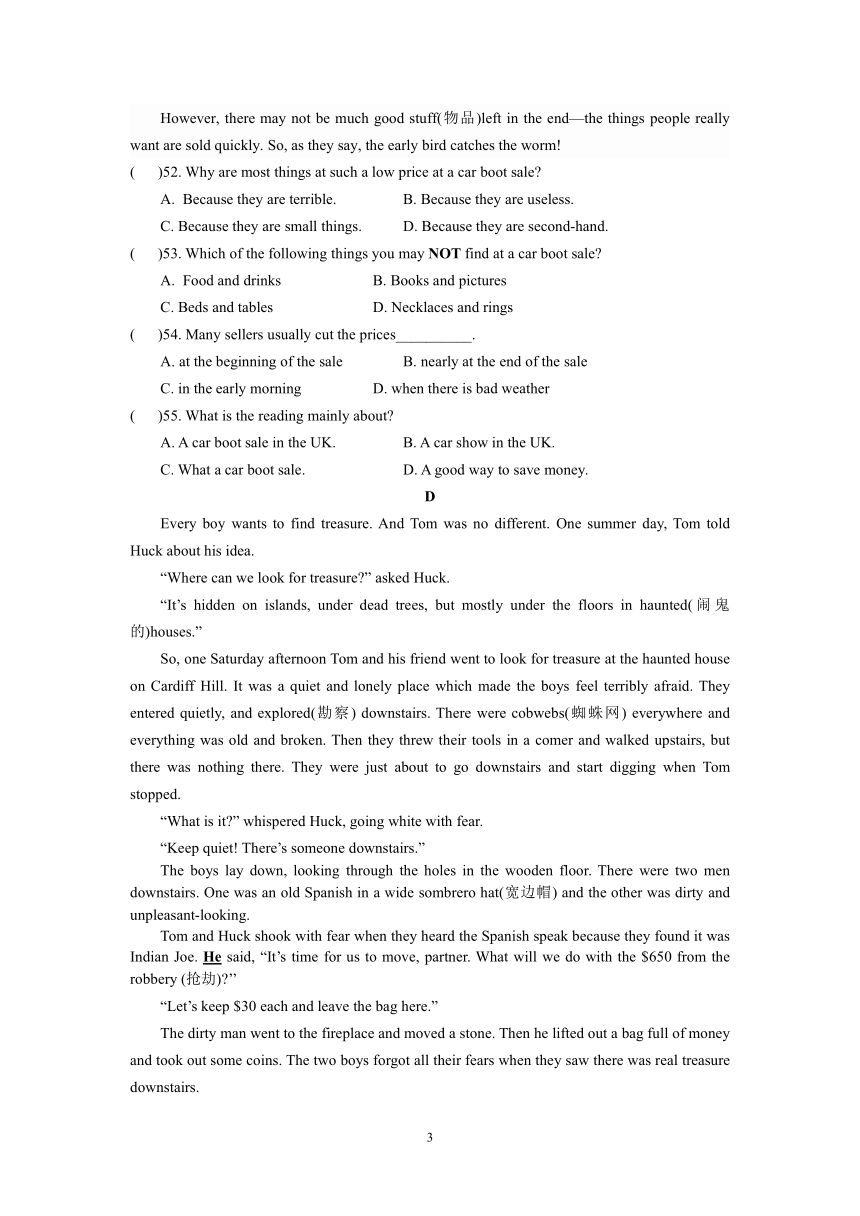 However, there may not be much good stuff(物品)left in the end—the things people really want are sold quickly. So, as they say, the early bird catches the worm!

(　　)52. Why are most things at such a low price at a car boot sale?

A. Because they are terrible.　　B. Because they are useless.

C. Because they are small things.　　D. Because they are second-hand.

(　　)53. Which of the following things you may **NOT** find at a car boot sale?

A. Food and drinks　　B. Books and pictures

C. Beds and tables　　D. Necklaces and rings

(　　)54. Many sellers usually cut the prices__________.

A. at the beginning of the sale　　B. nearly at the end of the sale

C. in the early morning　　D. when there is bad weather

(　　)55. What is the reading mainly about?

A. A car boot sale in the UK.　　B. A car show in the UK.

C. What a car boot sale.　　D. A good way to save money.

**D**

Every boy wants to find treasure. And Tom was no different. One summer day, Tom told Huck about his idea.

“Where can we look for treasure?” asked Huck.

“It’s hidden on islands, under dead trees, but mostly under the floors in haunted(闹鬼的)houses.”

So, one Saturday afternoon Tom and his friend went to look for treasure at the haunted house on Cardiff Hill. It was a quiet and lonely place which made the boys feel terribly afraid. They entered quietly, and explored(勘察) downstairs. There were cobwebs(蜘蛛网) everywhere and everything was old and broken. Then they threw their tools in a comer and walked upstairs, but there was nothing there. They were just about to go downstairs and start digging when Tom stopped.

“What is it?” whispered Huck, going white with fear.

“Keep quiet! There’s someone downstairs.”

The boys lay down, looking through the holes in the wooden floor. There were two men downstairs. One was an old Spanish in a wide sombrero hat(宽边帽) and the other was dirty and unpleasant-looking.

Tom and Huck shook with fear when they heard the Spanish speak because they found it was Indian Joe. **He** said, “It’s time for us to move, partner. What will we do with the $650 from the robbery (抢劫)?’’

“Let’s keep $30 each and leave the bag here.”

The dirty man went to the fireplace and moved a stone. Then he lifted out a bag full of money and took out some coins. The two boys forgot all their fears when they saw there was real treasure downstairs.

3